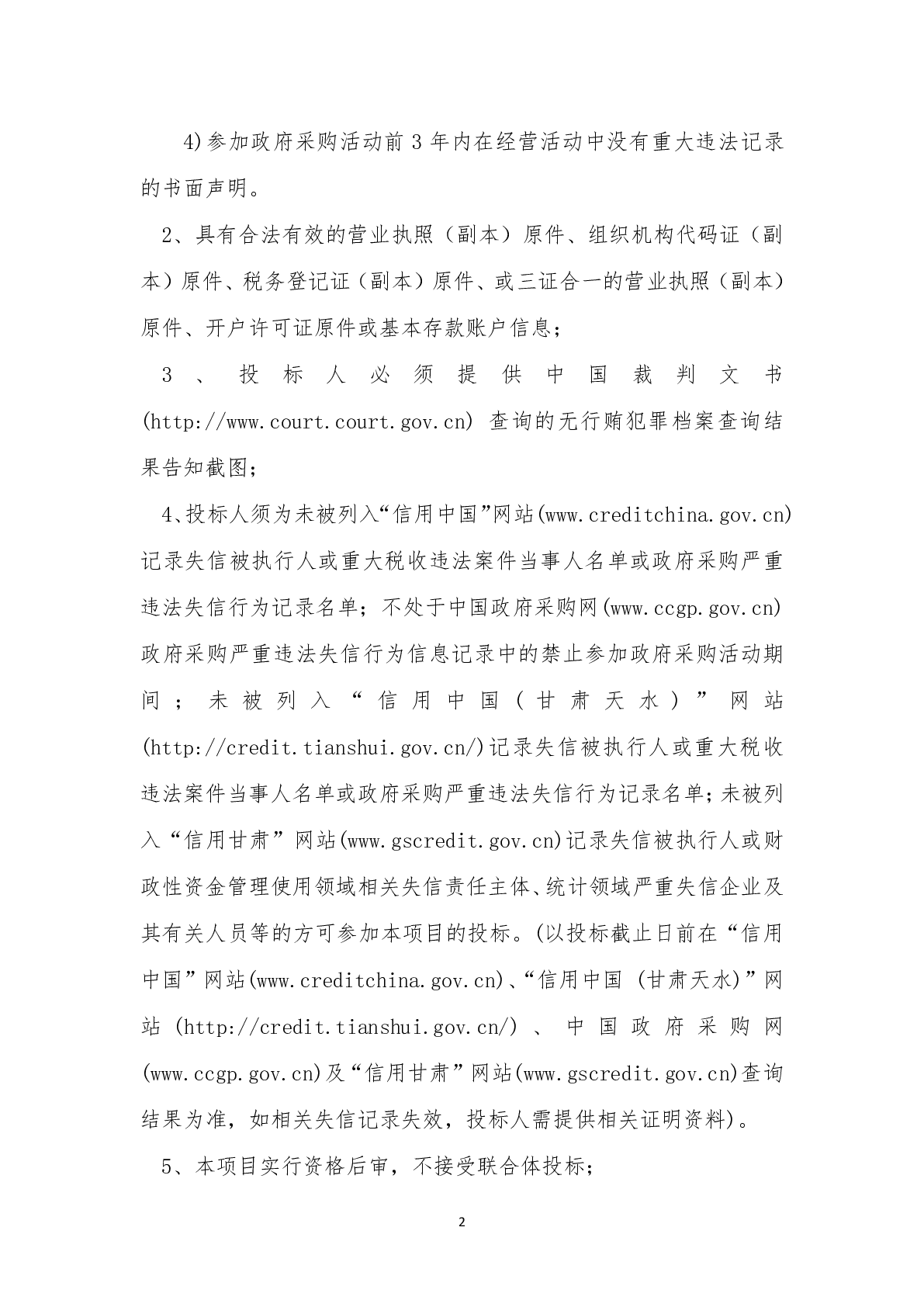 4)参加政府采购活动前3年内在经营活动中没有重大违法记录的书面声明。

2、具有合法有效的营业执照（副本）原件、组织机构代码证（副本）原件、税务登记证（副本）原件、或三证合一的营业执照（副本）原件、开户许可证原件或基本存款账户信息；

3、投标人必须提供中国裁判文书(http://www.court.court.gov.cn)查询的无行贿犯罪档案查询结果告知截图；

4、投标人须为未被列入“信用中国”网站(www.creditchina.gov.cn)记录失信被执行人或重大税收违法案件当事人名单或政府采购严重违法失信行为记录名单；不处于中国政府采购网(www.ccgp.gov.cn)政府采购严重违法失信行为信息记录中的禁止参加政府采购活动期间；未被列入“信用中国（甘肃天水）”网站(http://credit.tianshui.gov.cn/)记录失信被执行人或重大税收违法案件当事人名单或政府采购严重违法失信行为记录名单；未被列入“信用甘肃”网站(www.gscredit.gov.cn)记录失信被执行人或财政性资金管理使用领域相关失信责任主体、统计领域严重失信企业及其有关人员等的方可参加本项目的投标。(以投标截止日前在“信用中国”网站(www.creditchina.gov.cn)、“信用中国(甘肃天水)”网站(http://credit.tianshui.gov.cn/)、中国政府采购网(www.ccgp.gov.cn)及“信用甘肃”网站(www.gscredit.gov.cn)查询结果为准，如相关失信记录失效，投标人需提供相关证明资料)。

5、本项目实行资格后审，不接受联合体投标；

2